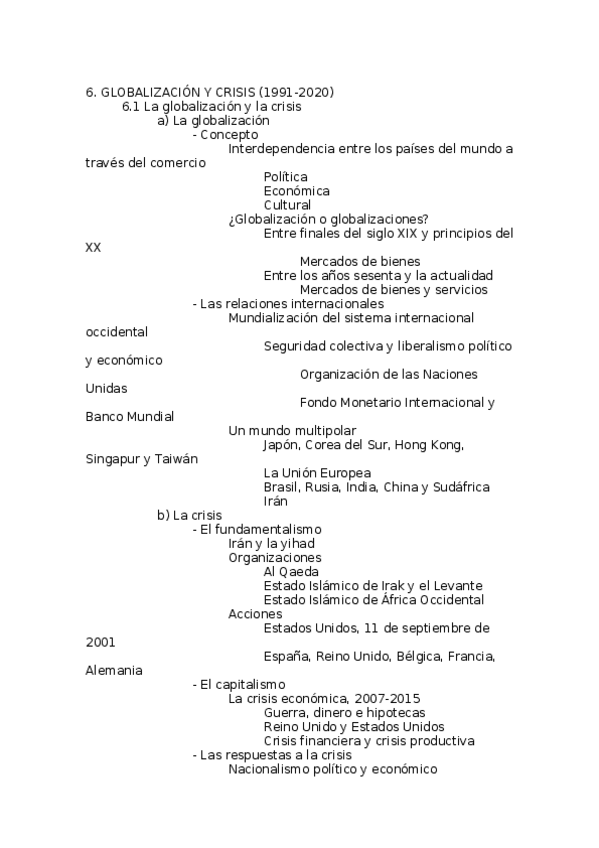 6. GLOBALIZACIÓN Y CRISIS (1991-2020)
6.1 La globalización y la crisis
a) La globalización
- Concepto
Interdependencia entre los países del mundo a través del comercio
Política
Económica
Cultural
¿Globalización o globalizaciones?
Entre finales del siglo XIX y principios del XX
Mercados de bienes
Entre los años sesenta y la actualidad
Mercados de bienes y servicios
- Las relaciones internacionales
Mundialización del sistema internacional occidental
Seguridad colectiva y liberalismo político y económico
Organización de las Naciones Unidas
Fondo Monetario Internacional y Banco Mundial
Un mundo multipolar
Japón, Corea del Sur, Hong Kong, Singapur y Taiwán
La Unión Europea
Brasil, Rusia, India, China y Sudáfrica
Irán
b) La crisis
- El fundamentalismo
Irán y la yihad
Organizaciones
Al Qaeda
Estado Islámico de Irak y el Levante
Estado Islámico de África Occidental
Acciones
Estados Unidos, 11 de septiembre de 2001
España, Reino Unido, Bélgica, Francia, Alemania
- El capitalismo
La crisis económica, 2007-2015
Guerra, dinero e hipotecas
Reino Unido y Estados Unidos
Crisis financiera y crisis productiva
- Las respuestas a la crisis
Nacionalismo político y económico